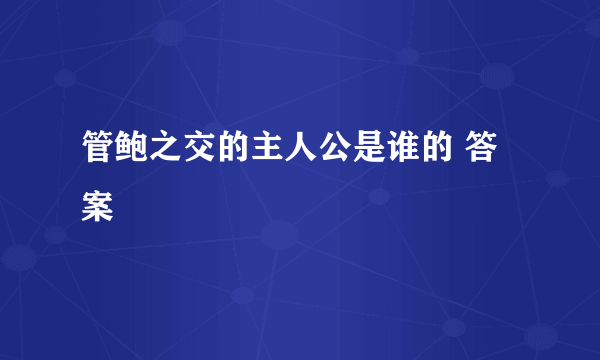 管鲍之交的主人公是谁的 答案